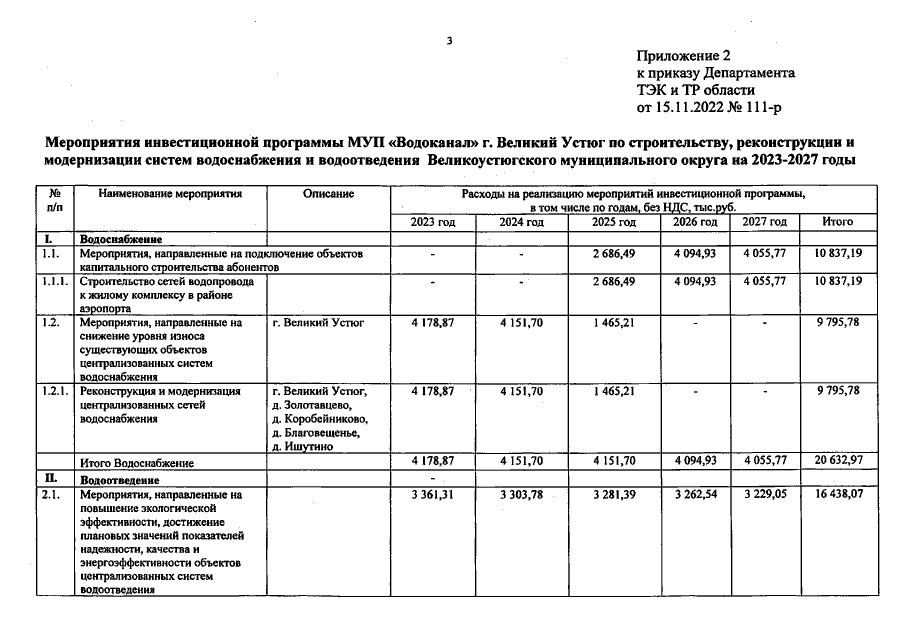 3

Приложение 2
к приказу Департамента
ТЭК и ТР области
от 15.11.2022 № 111-р

Мероприятия инвестиционной программы МУП «Водоканал» г. Великий Устюг по строительству, реконструкции и модернизации систем водоснабжения и водоотведения Великоустюгского муниципального округа на 2023-2027 годы

| № п/п | Наименование мероприятия | Описание | Расходы на реализацию мероприятий инвестиционной программы, в том числе по годам, без НДС, тыс.руб. 2023 год | 2024 год | 2025 год | 2026 год | 2027 год | Итого |
|---|---|---|---|---|---|---|---|---|
| I. | Водоснабжение | | | | | | | |
| 1.1. | Мероприятия, направленные на подключение объектов капитального строительства абонентов | | - | - | 2 686,49 | 4 094,93 | 4 055,77 | 10 837,19 |
| 1.1.1. | Строительство сетей водопровода к жилому комплексу в районе аэропорта | | - | - | 2 686,49 | 4 094,93 | 4 055,77 | 10 837,19 |
| 1.2. | Мероприятия, направленные на снижение уровня износа существующих объектов централизованных систем водоснабжения | г. Великий Устюг | 4 178,87 | 4 151,70 | 1 465,21 | - | - | 9 795,78 |
| 1.2.1. | Реконструкция и модернизация централизованных сетей водоснабжения | г. Великий Устюг, д. Золотавцево, д. Коробейниково, д. Благовещенье, д. Ишутино | 4 178,87 | 4 151,70 | 1 465,21 | - | - | 9 795,78 |
| | Итого Водоснабжение | | 4 178,87 | 4 151,70 | 4 151,70 | 4 094,93 | 4 055,77 | 20 632,97 |
| II. | Водоотведение | | - | | | | | |
| 2.1. | Мероприятия, направленные на повышение экологической эффективности, достижение плановых значений показателей надежности, качества и энергоэффективности объектов централизованных систем водоотведения | | 3 361,31 | 3 303,78 | 3 281,39 | 3 262,54 | 3 229,05 | 16 438,07 |